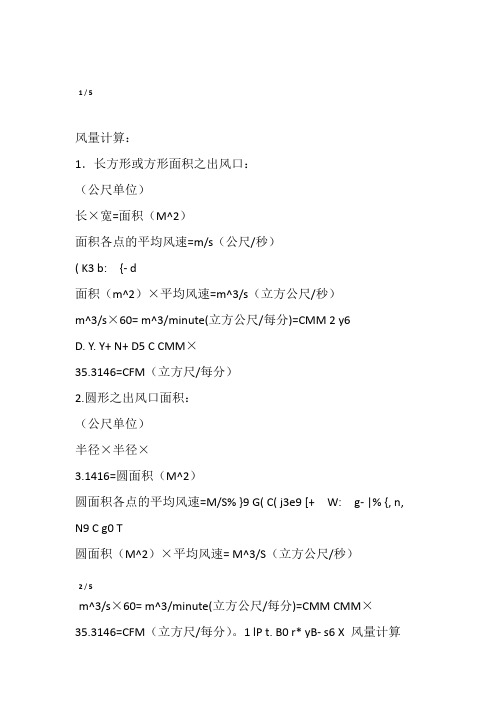 1 / 5

风量计算：

1．长方形或方形面积之出风口：

（公尺单位）

长×宽=面积（M^2）

面积各点的平均风速=m/s（公尺/秒）

( K3 b:　{- d

面积（m^2）×平均风速=m^3/s（立方公尺/秒）

m^3/s×60= m^3/minute(立方公尺/每分)=CMM 2 y6

D. Y. Y+ N+ D5 C CMM×

35.3146=CFM（立方尺/每分）

2.圆形之出风口面积：

（公尺单位）

半径×半径×

3.1416=圆面积（M^2）

圆面积各点的平均风速=M/S% }9 G( C( j3e9 [+　W:　g- |% {, n, N9 C g0 T

圆面积（M^2）×平均风速= M^3/S（立方公尺/秒）

2 / 5

m^3/s×60= m^3/minute(立方公尺/每分)=CMM CMM×

35.3146=CFM（立方尺/每分）。1 lP t. B0 r* yB- s6 X 风量计算